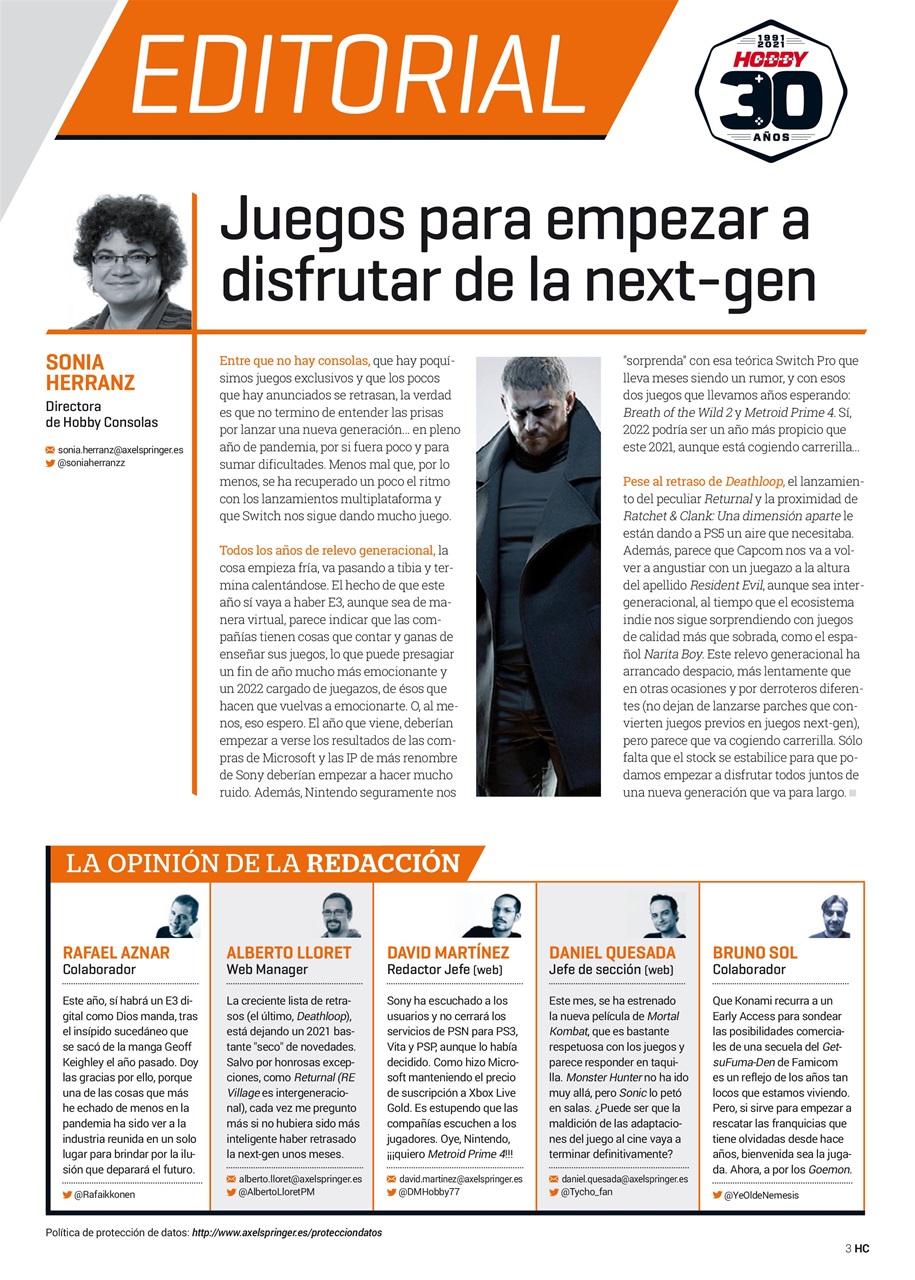 EDITORIAL

1991 2021 HOBBY 30 AÑOS

Juegos para empezar a disfrutar de la next-gen

SONIA HERRANZ
Directora de Hobby Consolas
sonia.herranz@axelspringer.es
@soniaherranzz

Entre que no hay consolas, que hay poquísimos juegos exclusivos y que los pocos que hay anunciados se retrasan, la verdad es que no termino de entender las prisas por lanzar una nueva generación... en pleno año de pandemia, por si fuera poco y para sumar dificultades. Menos mal que, por lo menos, se ha recuperado un poco el ritmo con los lanzamientos multiplataforma y que Switch nos sigue dando mucho juego.

Todos los años de relevo generacional, la cosa empieza fría, va pasando a tibia y termina calentándose. El hecho de que este año sí vaya a haber E3, aunque sea de manera virtual, parece indicar que las compañías tienen cosas que contar y ganas de enseñar sus juegos, lo que puede presagiar un fin de año mucho más emocionante y un 2022 cargado de juegazos, de ésos que hacen que vuelvas a emocionarte. O, al menos, eso espero. El año que viene, deberían empezar a verse los resultados de las compras de Microsoft y las IP de más renombre de Sony deberían empezar a hacer mucho ruido. Además, Nintendo seguramente nos "sorprenda" con esa teórica Switch Pro que lleva meses siendo un rumor, y con esos dos juegos que llevamos años esperando: Breath of the Wild 2 y Metroid Prime 4. Sí, 2022 podría ser un año más propicio que este 2021, aunque está cogiendo carrerilla...

Pese al retraso de Deathloop, el lanzamiento del peculiar Returnal y la proximidad de Ratchet & Clank: Una dimensión aparte le están dando a PS5 un aire que necesitaba. Además, parece que Capcom nos va a volver a angustiar con un juegazo a la altura del apellido Resident Evil, aunque sea intergeneracional, al tiempo que el ecosistema indie nos sigue sorprendiendo con juegos de calidad más que sobrada, como el español Narita Boy. Este relevo generacional ha arrancado despacio, más lentamente que en otras ocasiones y por derroteros diferentes (no dejan de lanzarse parches que convierten juegos previos en juegos next-gen), pero parece que va cogiendo carrerilla. Sólo falta que el stock se estabilice para que podamos empezar a disfrutar todos juntos de una nueva generación que va para largo.

LA OPINIÓN DE LA REDACCIÓN

RAFAEL AZNAR
Colaborador
Este año, sí habrá un E3 digital como Dios manda, tras el insípido sucedáneo que se sacó de la manga Geoff Keighley el año pasado. Doy las gracias por ello, porque una de las cosas que más he echado de menos en la pandemia ha sido ver a la industria reunida en un solo lugar para brindar por la ilusión que deparará el futuro.
@Rafaikkonen

ALBERTO LLORET
Web Manager
La creciente lista de retrasos (el último, Deathloop), está dejando un 2021 bastante "seco" de novedades. Salvo por honrosas excepciones, como Returnal (RE Village es intergeneracional), cada vez me pregunto más si no hubiera sido más inteligente haber retrasado la next-gen unos meses.
alberto.lloret@axelspringer.es
@AlbertoLloretPM

DAVID MARTÍNEZ
Redactor Jefe (web)
Sony ha escuchado a los usuarios y no cerrará los servicios de PSN para PS3, Vita y PSP, aunque lo había decidido. Como hizo Microsoft manteniendo el precio de suscripción a Xbox Live Gold. Es estupendo que las compañías escuchen a los jugadores. Oye, Nintendo, ¡¡¡quiero Metroid Prime 4!!!
david.martinez@axelspringer.es
@DMHobby77

DANIEL QUESADA
Jefe de sección (web)
Este mes, se ha estrenado la nueva película de Mortal Kombat, que es bastante respetuosa con los juegos y parece responder en taquilla. Monster Hunter no ha ido muy allá, pero Sonic lo petó en salas. ¿Puede ser que la maldición de las adaptaciones del juego al cine vaya a terminar definitivamente?
daniel.quesada@axelspringer.es
@Tycho_fan

BRUNO SOL
Colaborador
Que Konami recurra a un Early Access para sondear las posibilidades comerciales de una secuela del GetsuFuma-Den de Famicom es un reflejo de los años tan locos que estamos viviendo. Pero, si sirve para empezar a rescatar las franquicias que tiene olvidadas desde hace años, bienvenida sea la jugada. Ahora, a por los Goemon.
@YeOldeNemesis

Política de protección de datos: http://www.axelspringer.es/protecciondatos

3 HC